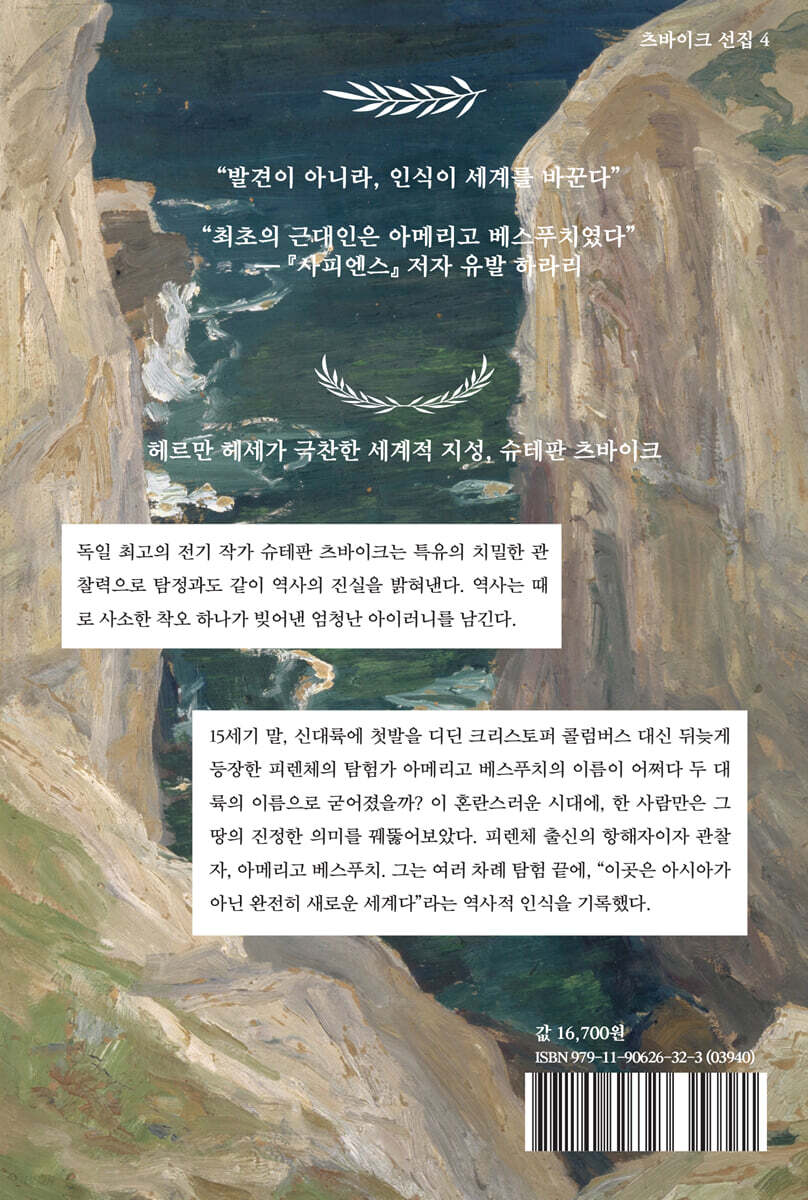 츠바이크 선집 4

“발견이 아니라, 인식이 세계를 바꾼다”

“최초의 근대인은 아메리고 베스푸치였다”
—『사피엔스』 저자 유발 하라리

헤르만 헤세가 극찬한 세계적 지성, 슈테판 츠바이크

독일 최고의 전기 작가 슈테판 츠바이크는 특유의 치밀한 관찰력으로 탐정과도 같이 역사의 진실을 밝혀낸다. 역사는 때로 사소한 착오 하나가 빚어낸 엄청난 아이러니를 남긴다.

15세기 말, 신대륙에 첫발을 디딘 크리스토퍼 콜럼버스 대신 뒤늦게 등장한 피렌체의 탐험가 아메리고 베스푸치의 이름이 어쩌다 두 대륙의 이름으로 굳어졌을까? 이 혼란스러운 시대에, 한 사람만은 그 땅의 진정한 의미를 꿰뚫어보았다. 피렌체 출신의 항해자이자 관찰자, 아메리고 베스푸치. 그는 여러 차례 탐험 끝에, “이곳은 아시아가 아닌 완전히 새로운 세계다”라는 역사적 인식을 기록했다.

값 16,700원
ISBN 979-11-90626-32-3 (03940)